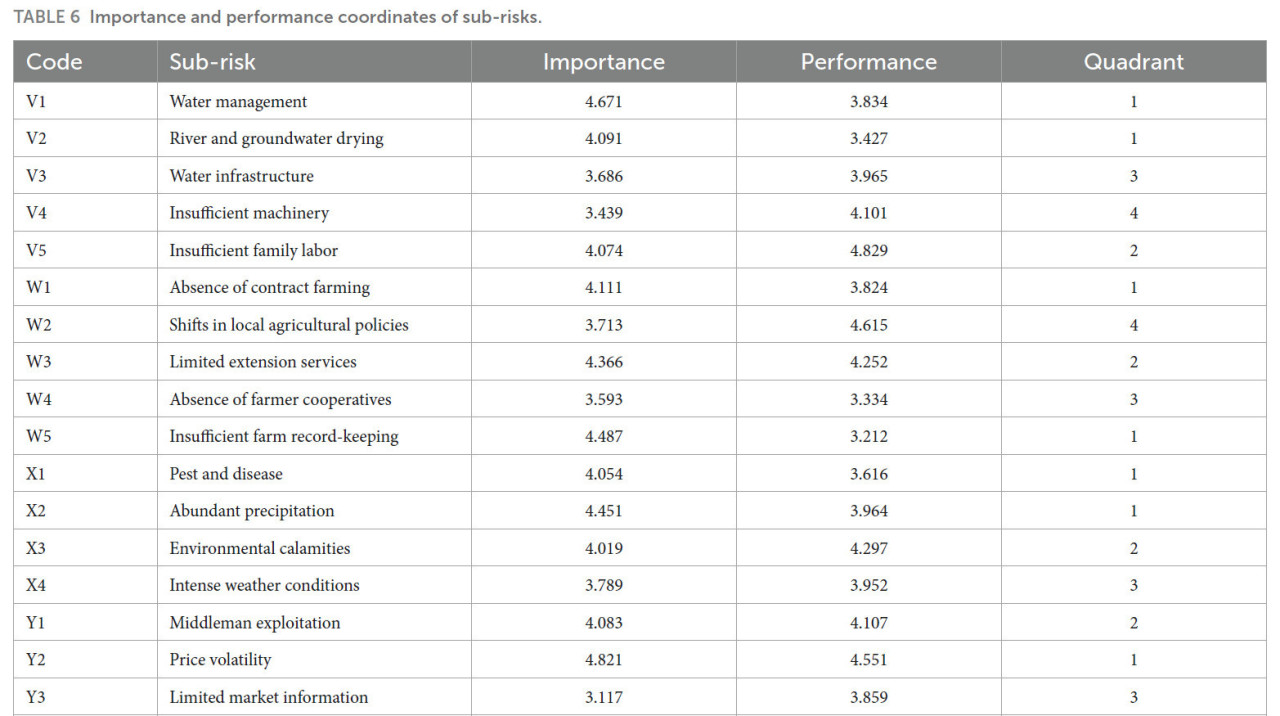 TABLE 6 Importance and performance coordinates of sub-risks.

| Code | Sub-risk | Importance | Performance | Quadrant |
|---|---|---|---|---|
| V1 | Water management | 4.671 | 3.834 | 1 |
| V2 | River and groundwater drying | 4.091 | 3.427 | 1 |
| V3 | Water infrastructure | 3.686 | 3.965 | 3 |
| V4 | Insufficient machinery | 3.439 | 4.101 | 4 |
| V5 | Insufficient family labor | 4.074 | 4.829 | 2 |
| W1 | Absence of contract farming | 4.111 | 3.824 | 1 |
| W2 | Shifts in local agricultural policies | 3.713 | 4.615 | 4 |
| W3 | Limited extension services | 4.366 | 4.252 | 2 |
| W4 | Absence of farmer cooperatives | 3.593 | 3.334 | 3 |
| W5 | Insufficient farm record-keeping | 4.487 | 3.212 | 1 |
| X1 | Pest and disease | 4.054 | 3.616 | 1 |
| X2 | Abundant precipitation | 4.451 | 3.964 | 1 |
| X3 | Environmental calamities | 4.019 | 4.297 | 2 |
| X4 | Intense weather conditions | 3.789 | 3.952 | 3 |
| Y1 | Middleman exploitation | 4.083 | 4.107 | 2 |
| Y2 | Price volatility | 4.821 | 4.551 | 1 |
| Y3 | Limited market information | 3.117 | 3.859 | 3 |